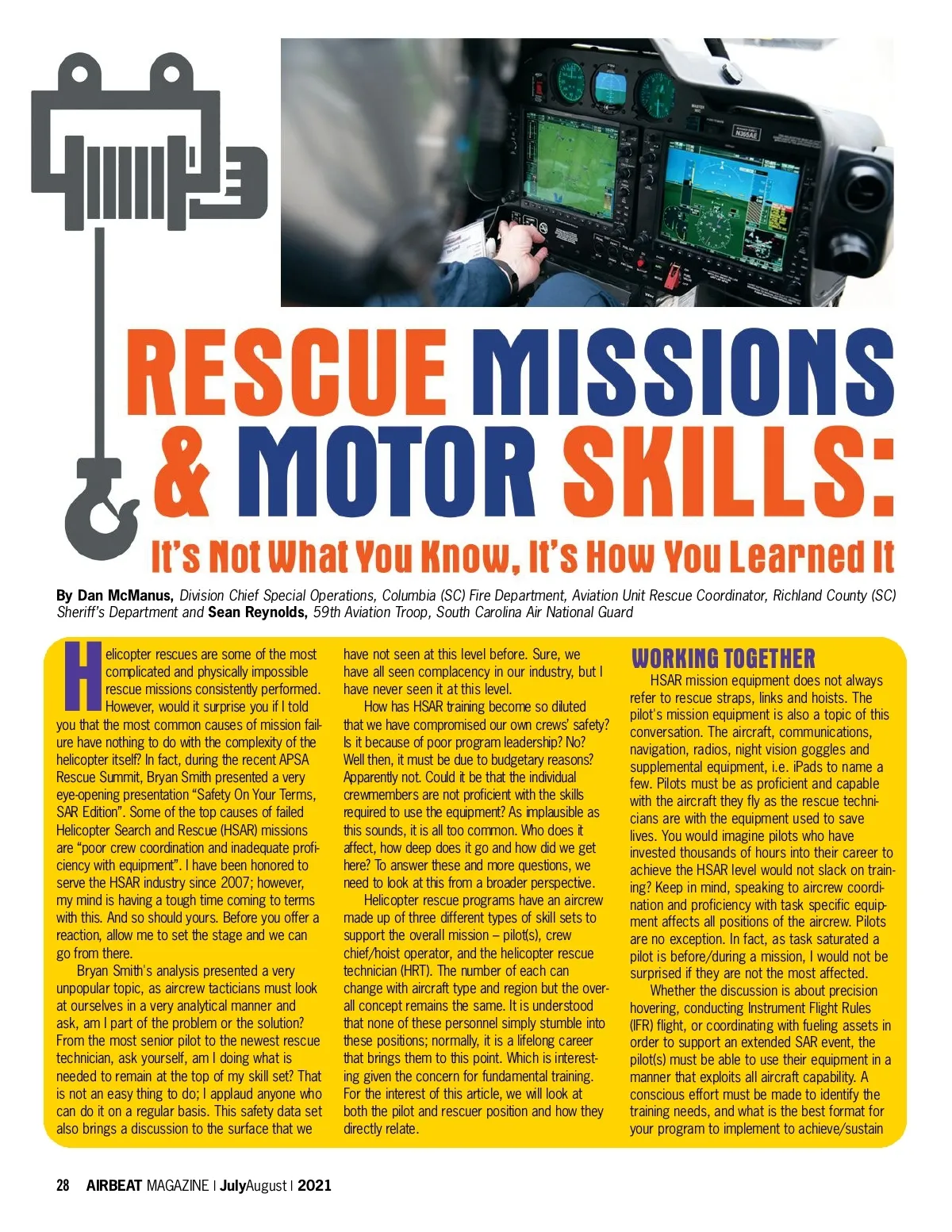 RESCUE MISSIONS & MOTOR SKILLS:

It's Not What You Know, It's How You Learned It

By Dan McManus, Division Chief Special Operations, Columbia (SC) Fire Department, Aviation Unit Rescue Coordinator, Richland County (SC) Sheriff's Department and Sean Reynolds, 59th Aviation Troop, South Carolina Air National Guard

Helicopter rescues are some of the most complicated and physically impossible rescue missions consistently performed. However, would it surprise you if I told you that the most common causes of mission failure have nothing to do with the complexity of the helicopter itself? In fact, during the recent APSA Rescue Summit, Bryan Smith presented a very eye-opening presentation "Safety On Your Terms, SAR Edition". Some of the top causes of failed Helicopter Search and Rescue (HSAR) missions are "poor crew coordination and inadequate proficiency with equipment". I have been honored to serve the HSAR industry since 2007; however, my mind is having a tough time coming to terms with this. And so should yours. Before you offer a reaction, allow me to set the stage and we can go from there.

Bryan Smith's analysis presented a very unpopular topic, as aircrew tacticians must look at ourselves in a very analytical manner and ask, am I part of the problem or the solution? From the most senior pilot to the newest rescue technician, ask yourself, am I doing what is needed to remain at the top of my skill set? That is not an easy thing to do; I applaud anyone who can do it on a regular basis. This safety data set also brings a discussion to the surface that we have not seen at this level before. Sure, we have all seen complacency in our industry, but I have never seen it at this level.

How has HSAR training become so diluted that we have compromised our own crews' safety? Is it because of poor program leadership? No? Well then, it must be due to budgetary reasons? Apparently not. Could it be that the individual crewmembers are not proficient with the skills required to use the equipment? As implausible as this sounds, it is all too common. Who does it affect, how deep does it go and how did we get here? To answer these and more questions, we need to look at this from a broader perspective.

Helicopter rescue programs have an aircrew made up of three different types of skill sets to support the overall mission – pilot(s), crew chief/hoist operator, and the helicopter rescue technician (HRT). The number of each can change with aircraft type and region but the overall concept remains the same. It is understood that none of these personnel simply stumble into these positions; normally, it is a lifelong career that brings them to this point. Which is interesting given the concern for fundamental training. For the interest of this article, we will look at both the pilot and rescuer position and how they directly relate.

WORKING TOGETHER

HSAR mission equipment does not always refer to rescue straps, links and hoists. The pilot's mission equipment is also a topic of this conversation. The aircraft, communications, navigation, radios, night vision goggles and supplemental equipment, i.e. iPads to name a few. Pilots must be as proficient and capable with the aircraft they fly as the rescue technicians are with the equipment used to save lives. You would imagine pilots who have invested thousands of hours into their career to achieve the HSAR level would not slack on training? Keep in mind, speaking to aircrew coordination and proficiency with task specific equipment affects all positions of the aircrew. Pilots are no exception. In fact, as task saturated a pilot is before/during a mission, I would not be surprised if they are not the most affected.

Whether the discussion is about precision hovering, conducting Instrument Flight Rules (IFR) flight, or coordinating with fueling assets in order to support an extended SAR event, the pilot(s) must be able to use their equipment in a manner that exploits all aircraft capability. A conscious effort must be made to identify the training needs, and what is the best format for your program to implement to achieve/sustain

28 AIRBEAT MAGAZINE | JulyAugust | 2021